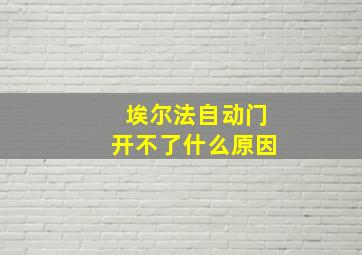 埃尔法自动门
开不了什么原因